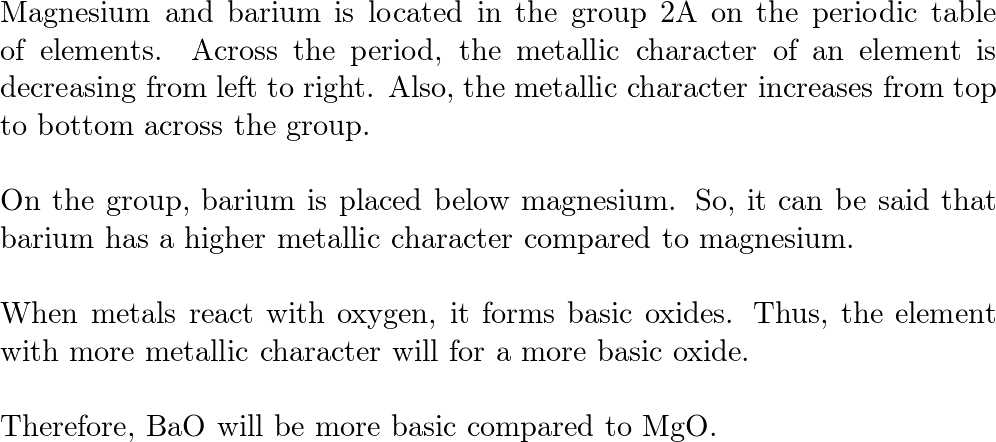 Magnesium and barium is located in the group 2A on the periodic table of elements. Across the period, the metallic character of an element is decreasing from left to right. Also, the metallic character increases from top to bottom across the group.

On the group, barium is placed below magnesium. So, it can be said that barium has a higher metallic character compared to magnesium.

When metals react with oxygen, it forms basic oxides. Thus, the element with more metallic character will for a more basic oxide.

Therefore, BaO will be more basic compared to MgO.